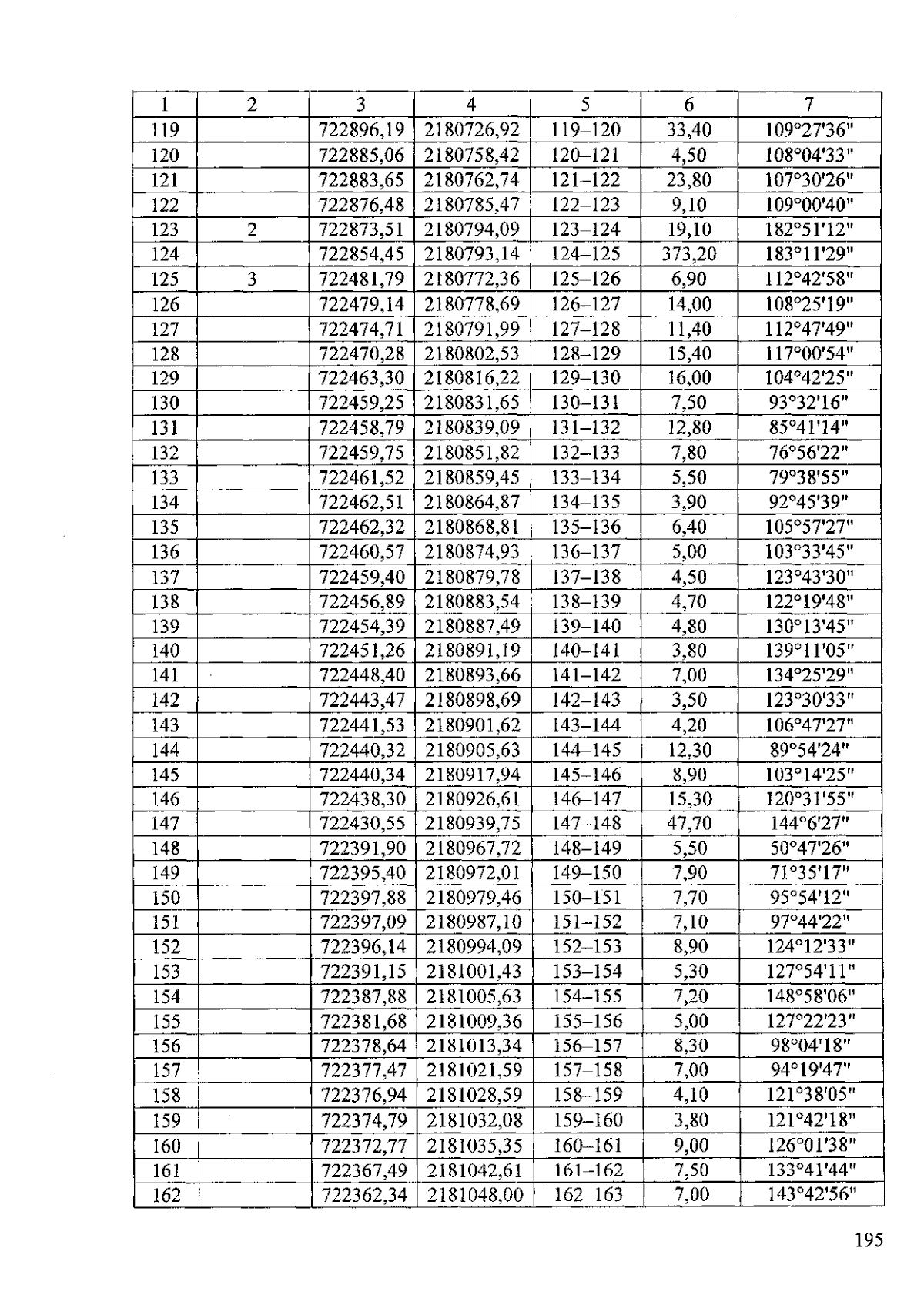 | 1 | 2 | 3 | 4 | 5 | 6 | 7 |
|---|---|---|---|---|---|---|
| 119 | | 722896,19 | 2180726,92 | 119–120 | 33,40 | 109°27'36" |
| 120 | | 722885,06 | 2180758,42 | 120–121 | 4,50 | 108°04'33" |
| 121 | | 722883,65 | 2180762,74 | 121–122 | 23,80 | 107°30'26" |
| 122 | | 722876,48 | 2180785,47 | 122–123 | 9,10 | 109°00'40" |
| 123 | 2 | 722873,51 | 2180794,09 | 123–124 | 19,10 | 182°51'12" |
| 124 | | 722854,45 | 2180793,14 | 124–125 | 373,20 | 183°11'29" |
| 125 | 3 | 722481,79 | 2180772,36 | 125–126 | 6,90 | 112°42'58" |
| 126 | | 722479,14 | 2180778,69 | 126–127 | 14,00 | 108°25'19" |
| 127 | | 722474,71 | 2180791,99 | 127–128 | 11,40 | 112°47'49" |
| 128 | | 722470,28 | 2180802,53 | 128–129 | 15,40 | 117°00'54" |
| 129 | | 722463,30 | 2180816,22 | 129–130 | 16,00 | 104°42'25" |
| 130 | | 722459,25 | 2180831,65 | 130–131 | 7,50 | 93°32'16" |
| 131 | | 722458,79 | 2180839,09 | 131–132 | 12,80 | 85°41'14" |
| 132 | | 722459,75 | 2180851,82 | 132–133 | 7,80 | 76°56'22" |
| 133 | | 722461,52 | 2180859,45 | 133–134 | 5,50 | 79°38'55" |
| 134 | | 722462,51 | 2180864,87 | 134–135 | 3,90 | 92°45'39" |
| 135 | | 722462,32 | 2180868,81 | 135–136 | 6,40 | 105°57'27" |
| 136 | | 722460,57 | 2180874,93 | 136–137 | 5,00 | 103°33'45" |
| 137 | | 722459,40 | 2180879,78 | 137–138 | 4,50 | 123°43'30" |
| 138 | | 722456,89 | 2180883,54 | 138–139 | 4,70 | 122°19'48" |
| 139 | | 722454,39 | 2180887,49 | 139–140 | 4,80 | 130°13'45" |
| 140 | | 722451,26 | 2180891,19 | 140–141 | 3,80 | 139°11'05" |
| 141 | | 722448,40 | 2180893,66 | 141–142 | 7,00 | 134°25'29" |
| 142 | | 722443,47 | 2180898,69 | 142–143 | 3,50 | 123°30'33" |
| 143 | | 722441,53 | 2180901,62 | 143–144 | 4,20 | 106°47'27" |
| 144 | | 722440,32 | 2180905,63 | 144–145 | 12,30 | 89°54'24" |
| 145 | | 722440,34 | 2180917,94 | 145–146 | 8,90 | 103°14'25" |
| 146 | | 722438,30 | 2180926,61 | 146–147 | 15,30 | 120°31'55" |
| 147 | | 722430,55 | 2180939,75 | 147–148 | 47,70 | 144°6'27" |
| 148 | | 722391,90 | 2180967,72 | 148–149 | 5,50 | 50°47'26" |
| 149 | | 722395,40 | 2180972,01 | 149–150 | 7,90 | 71°35'17" |
| 150 | | 722397,88 | 2180979,46 | 150–151 | 7,70 | 95°54'12" |
| 151 | | 722397,09 | 2180987,10 | 151–152 | 7,10 | 97°44'22" |
| 152 | | 722396,14 | 2180994,09 | 152–153 | 8,90 | 124°12'33" |
| 153 | | 722391,15 | 2181001,43 | 153–154 | 5,30 | 127°54'11" |
| 154 | | 722387,88 | 2181005,63 | 154–155 | 7,20 | 148°58'06" |
| 155 | | 722381,68 | 2181009,36 | 155–156 | 5,00 | 127°22'23" |
| 156 | | 722378,64 | 2181013,34 | 156–157 | 8,30 | 98°04'18" |
| 157 | | 722377,47 | 2181021,59 | 157–158 | 7,00 | 94°19'47" |
| 158 | | 722376,94 | 2181028,59 | 158–159 | 4,10 | 121°38'05" |
| 159 | | 722374,79 | 2181032,08 | 159–160 | 3,80 | 121°42'18" |
| 160 | | 722372,77 | 2181035,35 | 160–161 | 9,00 | 126°01'38" |
| 161 | | 722367,49 | 2181042,61 | 161–162 | 7,50 | 133°41'44" |
| 162 | | 722362,34 | 2181048,00 | 162–163 | 7,00 | 143°42'56" |

195